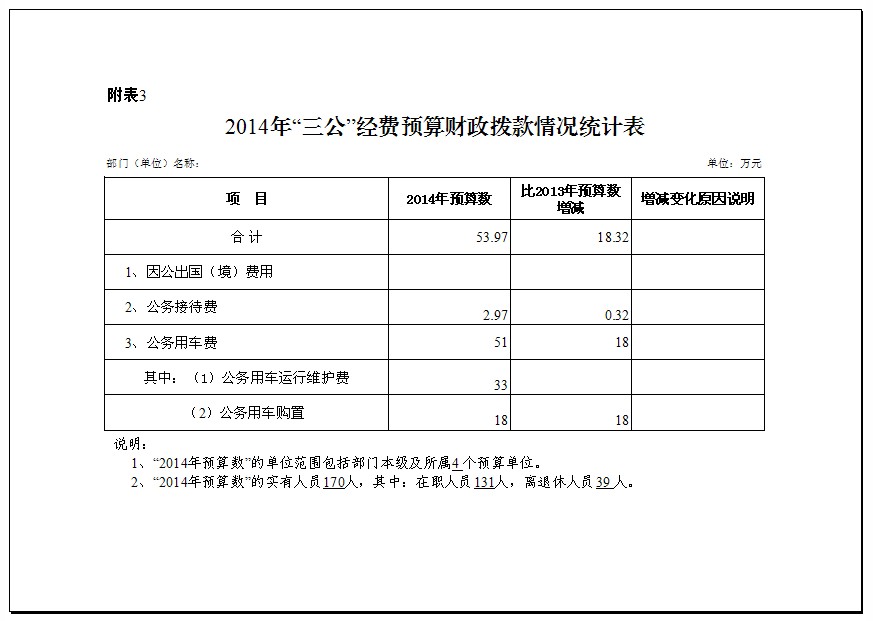 附表3

2014年“三公”经费预算财政拨款情况统计表

部门（单位）名称：

单位：万元

| 项　目 | 2014年预算数 | 比2013年预算数增减 | 增减变化原因说明 |
|---|---|---|---|
| 合 计 | 53.97 | 18.32 | |
| 1、因公出国（境）费用 | | | |
| 2、公务接待费 | 2.97 | 0.32 | |
| 3、公务用车费 | 51 | 18 | |
| 其中：（1）公务用车运行维护费 | 33 | | |
| （2）公务用车购置 | 18 | 18 | |

说明：
1、“2014年预算数”的单位范围包括部门本级及所属4个预算单位。
2、“2014年预算数”的实有人员170人，其中：在职人员131人，离退休人员39人。